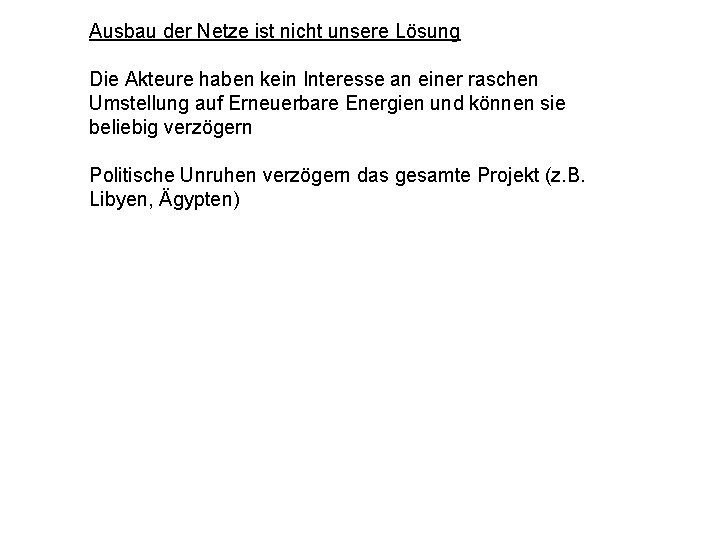 Ausbau der Netze ist nicht unsere Lösung

Die Akteure haben kein Interesse an einer raschen Umstellung auf Erneuerbare Energien und können sie beliebig verzögern

Politische Unruhen verzögern das gesamte Projekt (z.B. Libyen, Ägypten)